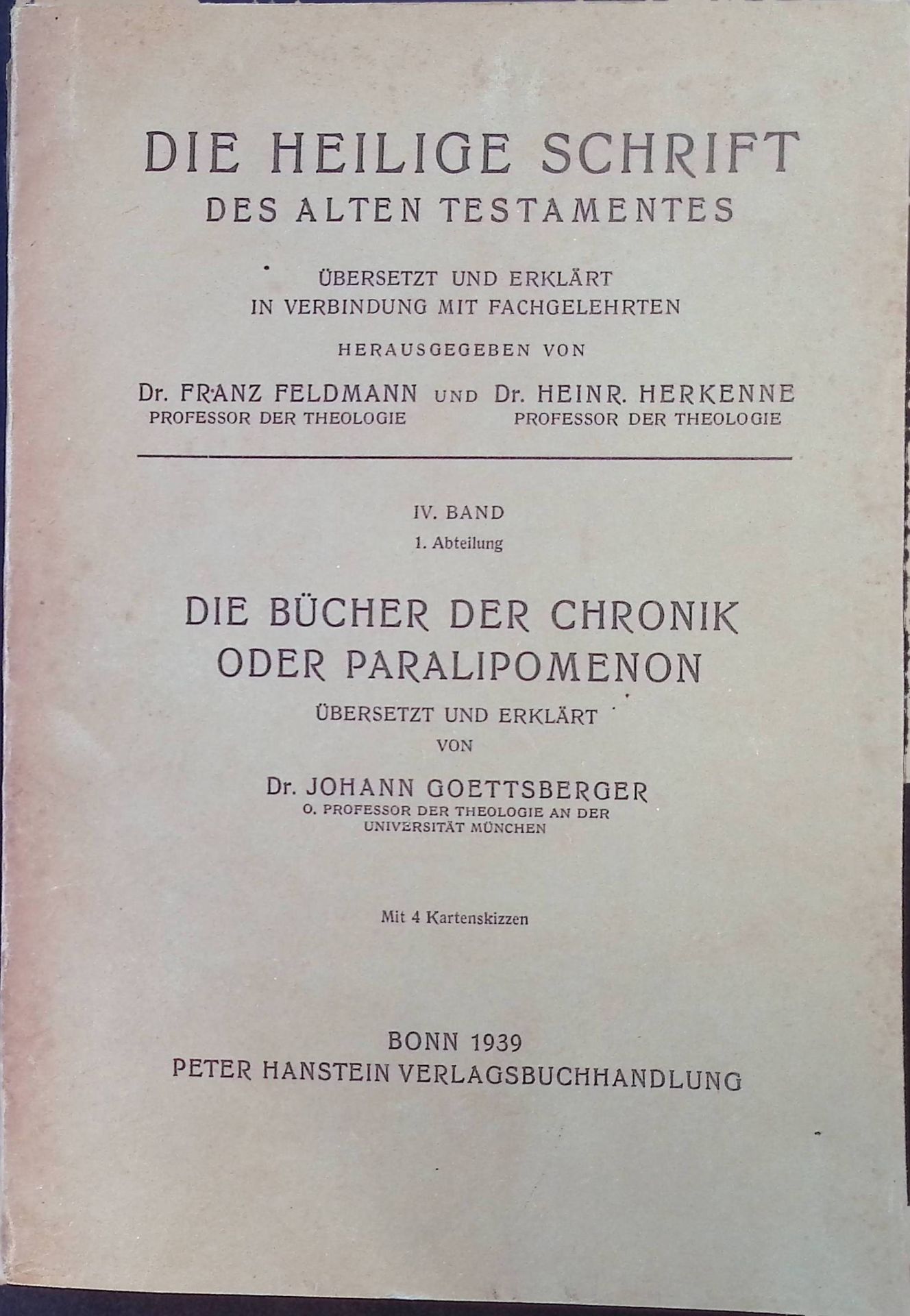 DIE HEILIGE SCHRIFT
DES ALTEN TESTAMENTES

ÜBERSETZT UND ERKLÄRT
IN VERBINDUNG MIT FACHGELEHRTEN

HERAUSGEGEBEN VON

Dr. FRANZ FELDMANN UND Dr. HEINR. HERKENNE
PROFESSOR DER THEOLOGIE PROFESSOR DER THEOLOGIE

IV. BAND
1. Abteilung

DIE BÜCHER DER CHRONIK
ODER PARALIPOMENON

ÜBERSETZT UND ERKLÄRT
VON

Dr. JOHANN GOETTSBERGER
O. PROFESSOR DER THEOLOGIE AN DER
UNIVERSITÄT MÜNCHEN

Mit 4 Kartenskizzen

BONN 1939
PETER HANSTEIN VERLAGSBUCHHANDLUNG